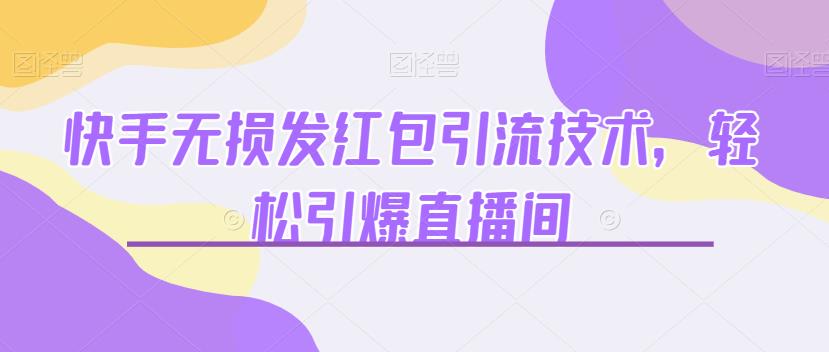 图怪兽 图怪兽 图怪兽

快手无损发红包引流技术，轻松引爆直播间